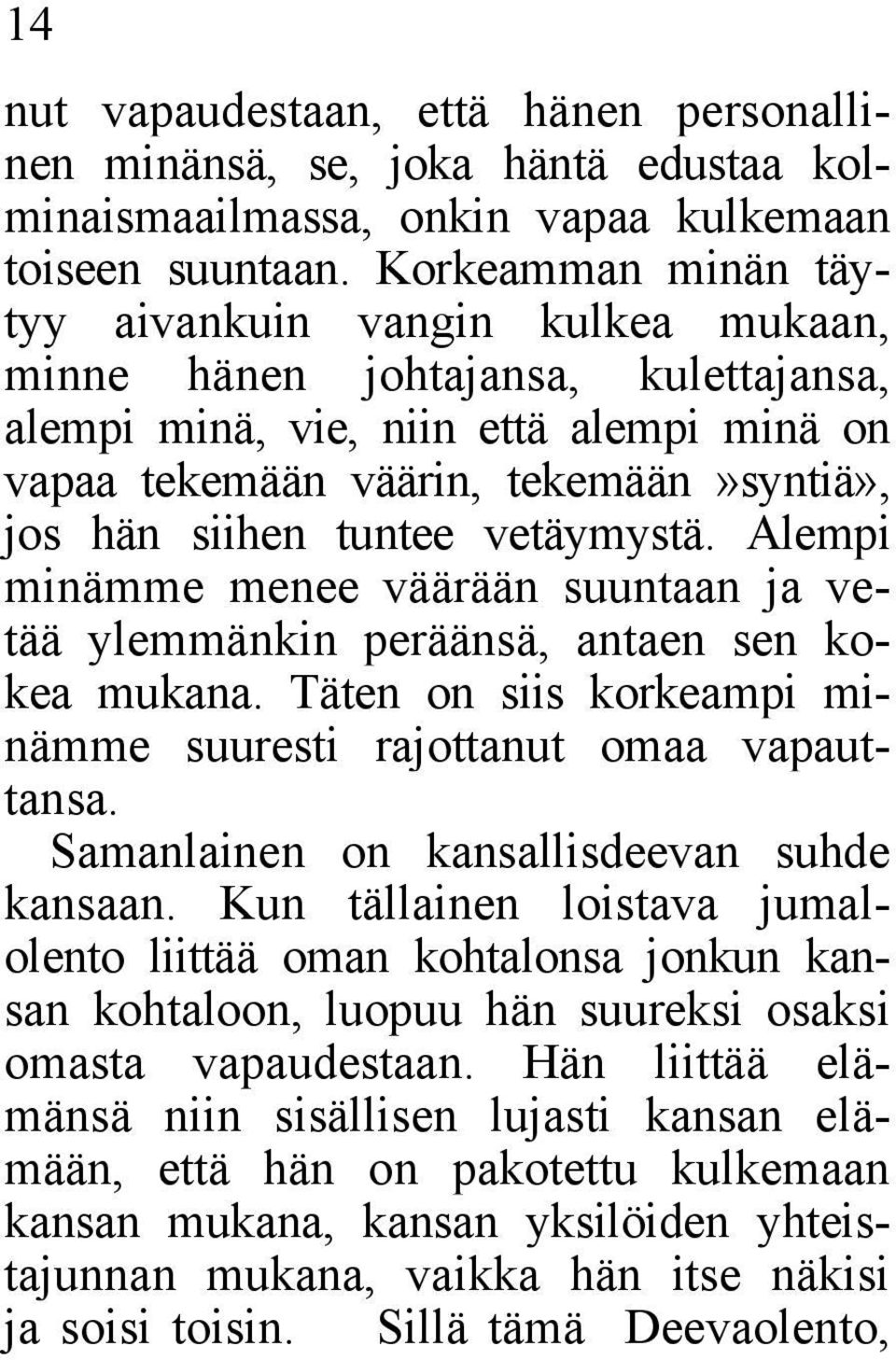 14

nut vapaudestaan, että hänen personallinen minänsä, se, joka häntä edustaa kolminaismaailmassa, onkin vapaa kulkemaan toiseen suuntaan. Korkeamman minän täytyy aivankuin vangin kulkea mukaan, minne hänen johtajansa, kulettajansa, alempi minä, vie, niin että alempi minä on vapaa tekemään väärin, tekemään»syntiä», jos hän siihen tuntee vetäymystä. Alempi minämme menee väärään suuntaan ja vetää ylemmänkin peräänsä, antaen sen kokea mukana. Täten on siis korkeampi minämme suuresti rajottanut omaa vapauttansa.

Samanlainen on kansallisdeevan suhde kansaan. Kun tällainen loistava jumalolento liittää oman kohtalonsa jonkun kansan kohtaloon, luopuu hän suureksi osaksi omasta vapaudestaan. Hän liittää elämänsä niin sisällisen lujasti kansan elämään, että hän on pakotettu kulkemaan kansan mukana, kansan yksilöiden yhteistajunnan mukana, vaikka hän itse näkisi ja soisi toisin. Sillä tämä Deevaolento,